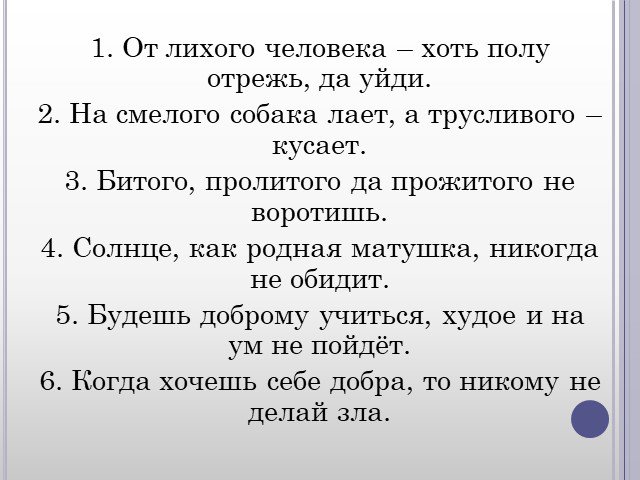 1. От лихого человека – хоть полу отрежь, да уйди.

2. На смелого собака лает, а трусливого – кусает.

3. Битого, пролитого да прожитого не воротишь.

4. Солнце, как родная матушка, никогда не обидит.

5. Будешь доброму учиться, худое и на ум не пойдёт.

6. Когда хочешь себе добра, то никому не делай зла.